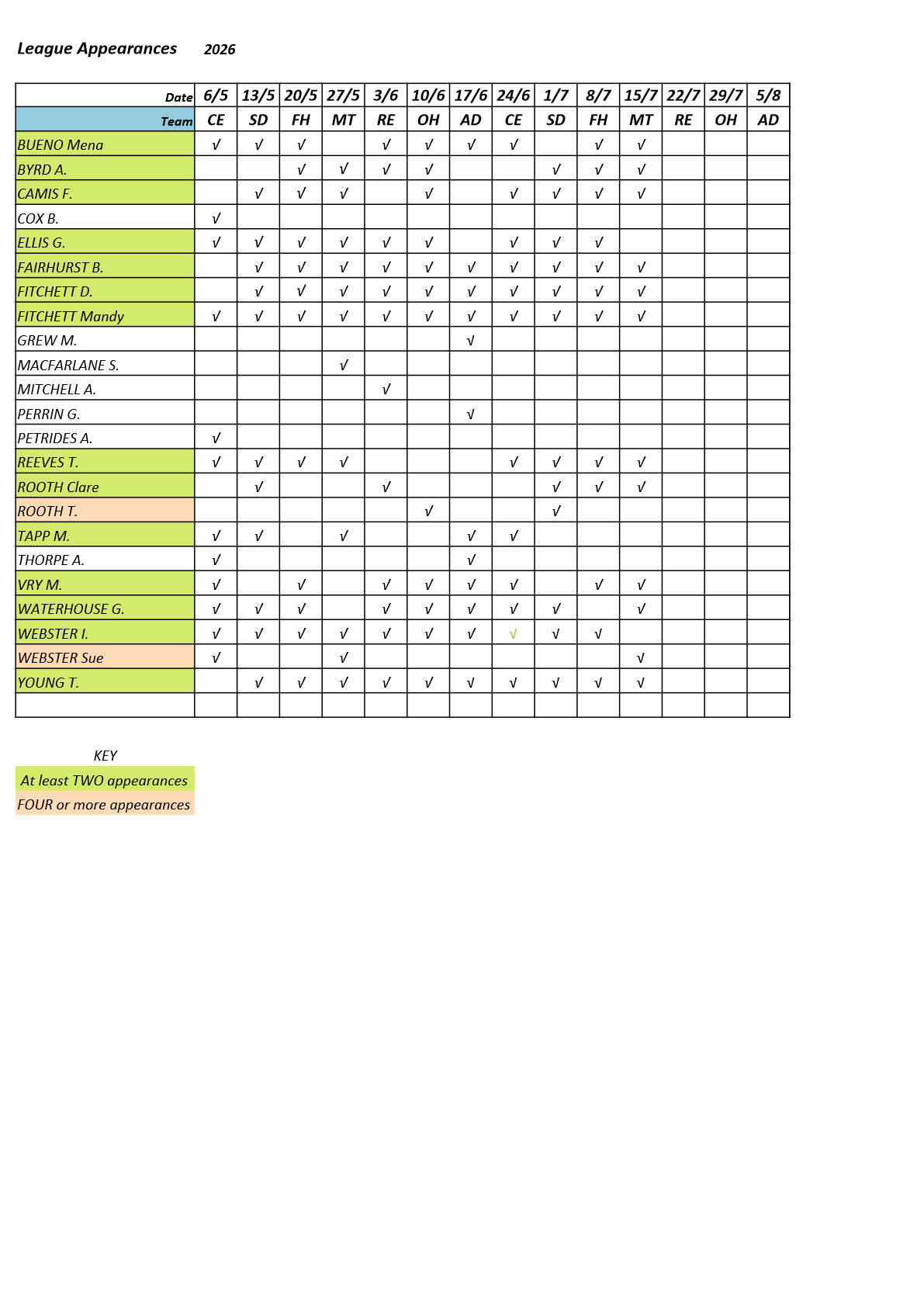 League Appearances 2026

| Date | 6/5 | 13/5 | 20/5 | 27/5 | 3/6 | 10/6 | 17/6 | 24/6 | 1/7 | 8/7 | 15/7 | 22/7 | 29/7 | 5/8 |
|---|---|---|---|---|---|---|---|---|---|---|---|---|---|---|
| Team | CE | SD | FH | MT | RE | OH | AD | CE | SD | FH | MT | RE | OH | AD |
| BUENO Mena | √ | √ | √ |  | √ | √ | √ | √ |  | √ | √ |  |  |  |
| BYRD A. |  |  | √ | √ | √ | √ |  |  | √ | √ | √ |  |  |  |
| CAMIS F. |  | √ | √ | √ |  | √ |  | √ | √ | √ | √ |  |  |  |
| COX B. | √ |  |  |  |  |  |  |  |  |  |  |  |  |  |
| ELLIS G. | √ | √ | √ | √ | √ | √ |  | √ | √ | √ |  |  |  |  |
| FAIRHURST B. |  | √ | √ | √ | √ | √ | √ | √ | √ | √ | √ |  |  |  |
| FITCHETT D. |  | √ | √ | √ | √ | √ | √ | √ | √ | √ | √ |  |  |  |
| FITCHETT Mandy | √ | √ | √ | √ | √ | √ | √ | √ | √ | √ | √ |  |  |  |
| GREW M. |  |  |  |  |  |  | √ |  |  |  |  |  |  |  |
| MACFARLANE S. |  |  |  | √ |  |  |  |  |  |  |  |  |  |  |
| MITCHELL A. |  |  |  |  | √ |  |  |  |  |  |  |  |  |  |
| PERRIN G. |  |  |  |  |  |  | √ |  |  |  |  |  |  |  |
| PETRIDES A. | √ |  |  |  |  |  |  |  |  |  |  |  |  |  |
| REEVES T. | √ | √ | √ | √ |  |  |  | √ | √ | √ | √ |  |  |  |
| ROOTH Clare |  | √ |  |  | √ |  |  |  | √ | √ | √ |  |  |  |
| ROOTH T. |  |  |  |  |  | √ |  |  | √ |  |  |  |  |  |
| TAPP M. | √ | √ |  | √ |  |  | √ | √ |  |  |  |  |  |  |
| THORPE A. | √ |  |  |  |  |  | √ |  |  |  |  |  |  |  |
| VRY M. | √ |  | √ |  | √ | √ | √ | √ |  | √ | √ |  |  |  |
| WATERHOUSE G. | √ | √ | √ |  | √ | √ | √ | √ | √ |  | √ |  |  |  |
| WEBSTER I. | √ | √ | √ | √ | √ | √ | √ | √ | √ | √ |  |  |  |  |
| WEBSTER Sue | √ |  |  | √ |  |  |  |  |  |  | √ |  |  |  |
| YOUNG T. |  | √ | √ | √ | √ | √ | √ | √ | √ | √ | √ |  |  |  |
|  |  |  |  |  |  |  |  |  |  |  |  |  |  |  |

KEY
At least TWO appearances
FOUR or more appearances